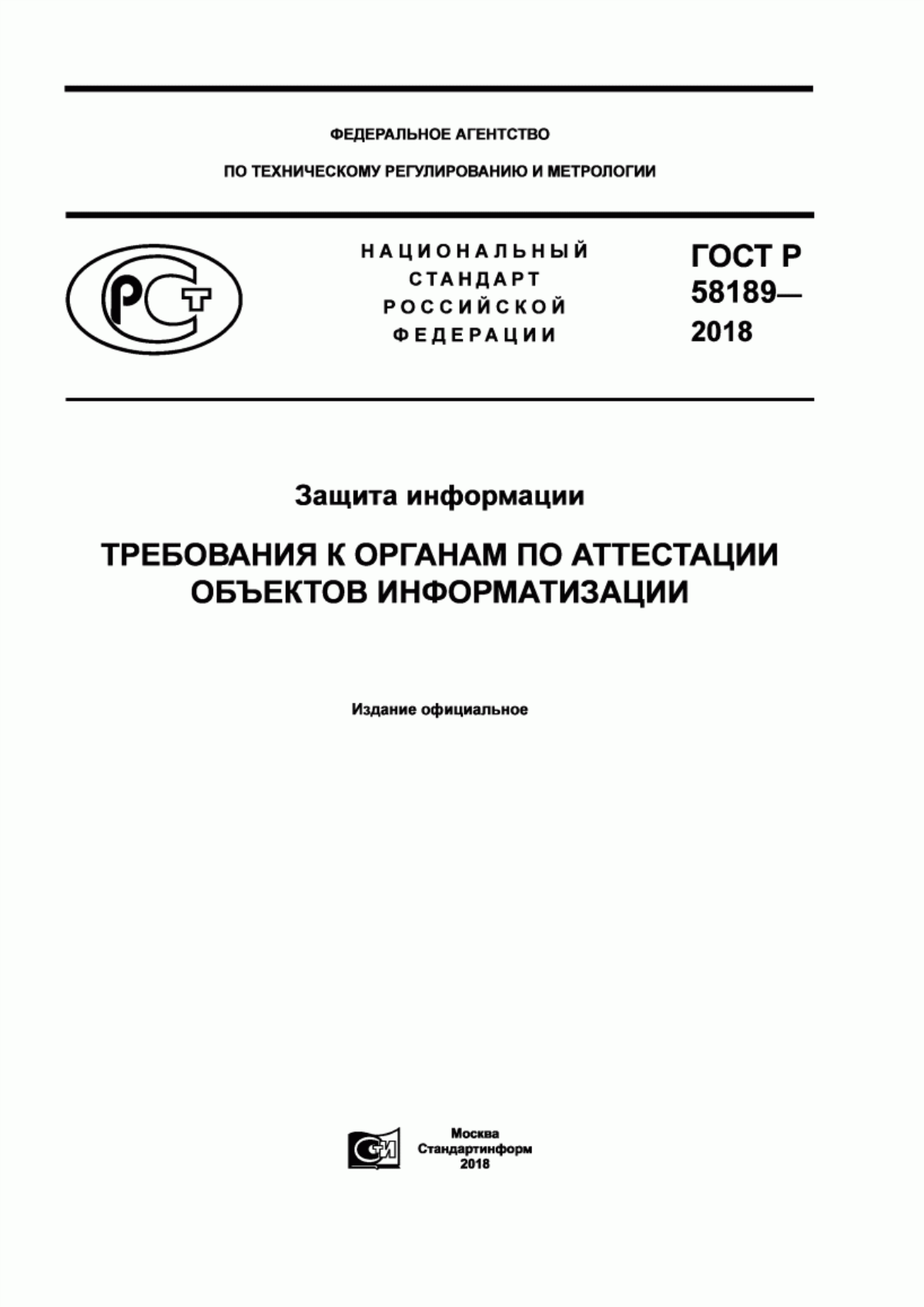 ФЕДЕРАЛЬНОЕ АГЕНТСТВО

ПО ТЕХНИЧЕСКОМУ РЕГУЛИРОВАНИЮ И МЕТРОЛОГИИ

РСТ

НАЦИОНАЛЬНЫЙ СТАНДАРТ РОССИЙСКОЙ ФЕДЕРАЦИИ

ГОСТ Р 58189— 2018

Защита информации

ТРЕБОВАНИЯ К ОРГАНАМ ПО АТТЕСТАЦИИ ОБЪЕКТОВ ИНФОРМАТИЗАЦИИ

Издание официальное

СИ

Москва
Стандартинформ
2018